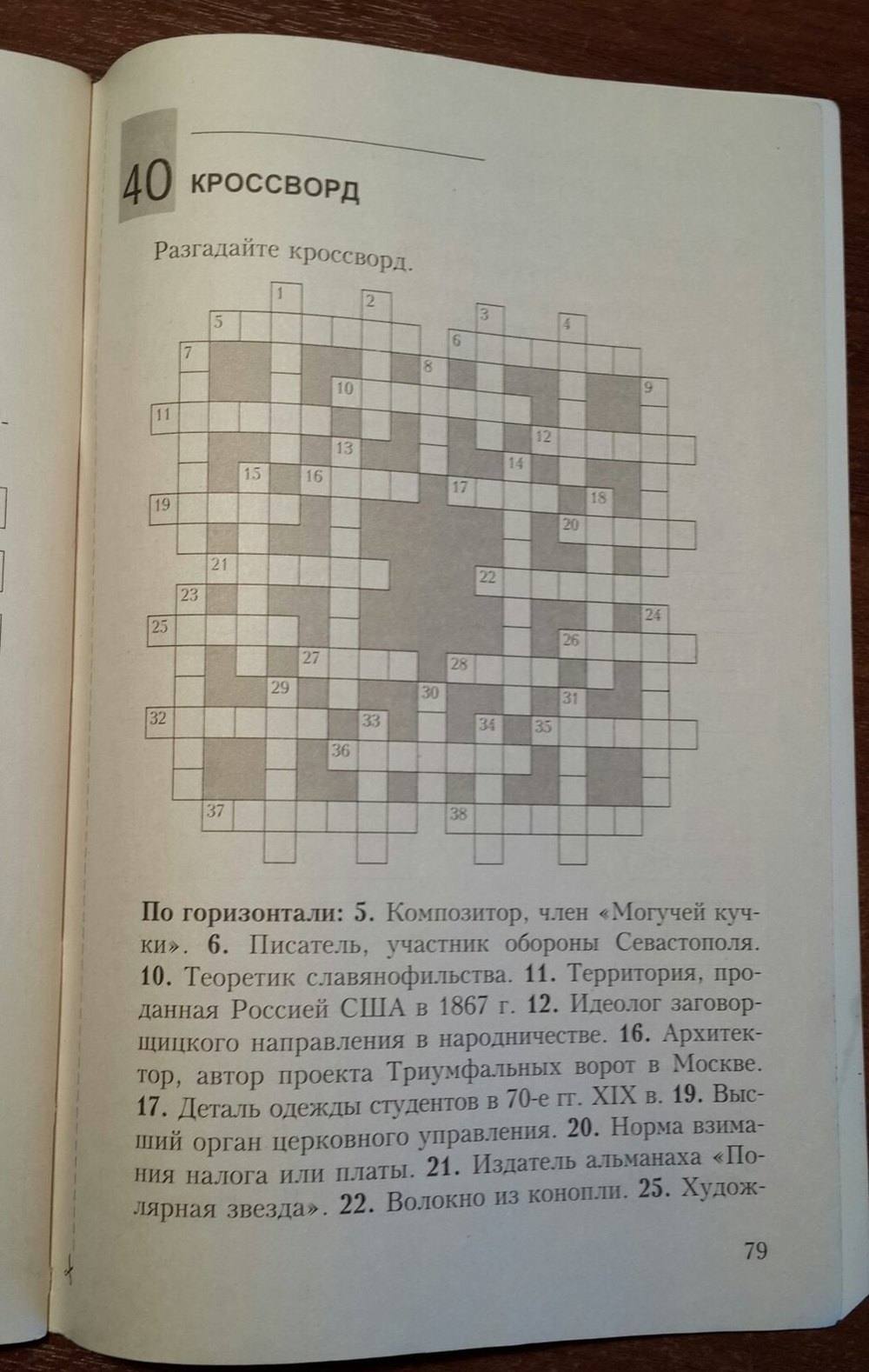 40 КРОССВОРД

Разгадайте кроссворд.

1 2 3 4 5 6 7 8 9 10 11 12 13 14 15 16 17 18 19 20 21 22 23 24 25 26 27 28 29 30 31 32 33 34 35 36 37 38

**По горизонтали: 5.** Композитор, член «Могучей кучки». **6.** Писатель, участник обороны Севастополя. **10.** Теоретик славянофильства. **11.** Территория, проданная Россией США в 1867 г. **12.** Идеолог заговорщицкого направления в народничестве. **16.** Архитектор, автор проекта Триумфальных ворот в Москве. **17.** Деталь одежды студентов в 70-е гг. XIX в. **19.** Высший орган церковного управления. **20.** Норма взимания налога или платы. **21.** Издатель альманаха «Полярная звезда». **22.** Волокно из конопли. **25.** Худож-

79